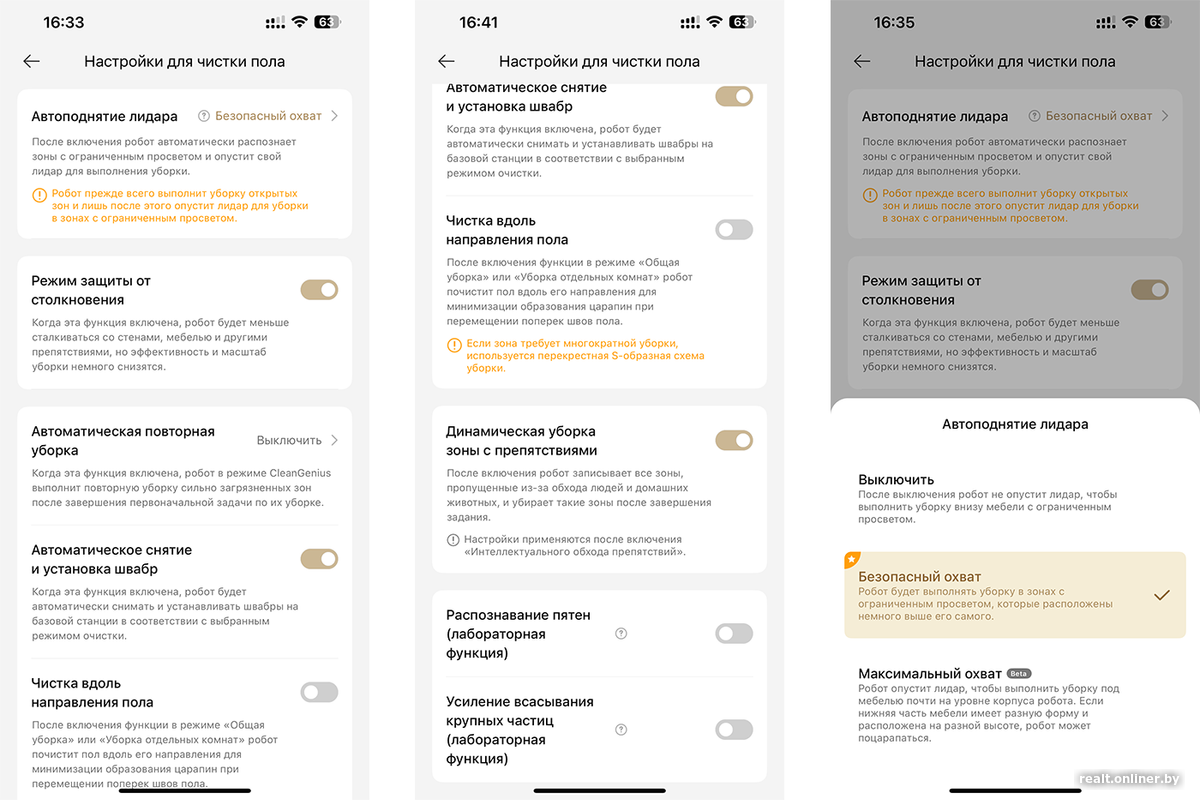 16:33

63

Настройки для чистки пола

Автоподнятие лидара

Безопасный охват

После включения робот автоматически распознает зоны с ограниченным просветом и опустит свой лидар для выполнения уборки.

Робот прежде всего выполнит уборку открытых зон и лишь после этого опустит лидар для уборки в зонах с ограниченным просветом.

Режим защиты от столкновения

Когда эта функция включена, робот будет меньше сталкиваться со стенами, мебелью и другими препятствиями, но эффективность и масштаб уборки немного снизятся.

Автоматическая повторная уборка

Выключить

Когда эта функция включена, робот в режиме CleanGenius выполнит повторную уборку сильно загрязненных зон после завершения первоначальной задачи по их уборке.

Автоматическое снятие и установка швабр

Когда эта функция включена, робот будет автоматически снимать и устанавливать швабры на базовой станции в соответствии с выбранным режимом очистки.

Чистка вдоль направления пола

После включения функции в режиме «Общая уборка» или «Уборка отдельных комнат» робот почистит пол вдоль его направления для минимизации образования царапин при перемещении поперек швов пола.

16:41

63

Настройки для чистки пола

Автоматическое снятие и установка швабр

Когда эта функция включена, робот будет автоматически снимать и устанавливать швабры на базовой станции в соответствии с выбранным режимом очистки.

Чистка вдоль направления пола

После включения функции в режиме «Общая уборка» или «Уборка отдельных комнат» робот почистит пол вдоль его направления для минимизации образования царапин при перемещении поперек швов пола.

Если зона требует многократной уборки, используется перекрестная S-образная схема уборки.

Динамическая уборка зоны с препятствиями

После включения робот записывает все зоны, пропущенные из-за обхода людей и домашних животных, и убирает такие зоны после завершения задания.

Настройки применяются после включения «Интеллектуального обхода препятствий».

Распознавание пятен (лабораторная функция)

Усиление всасывания крупных частиц (лабораторная функция)

16:35

63

Настройки для чистки пола

Автоподнятие лидара

Безопасный охват

После включения робот автоматически распознает зоны с ограниченным просветом и опустит свой лидар для выполнения уборки.

Робот прежде всего выполнит уборку открытых зон и лишь после этого опустит лидар для уборки в зонах с ограниченным просветом.

Режим защиты от столкновения

Когда эта функция включена, робот будет меньше сталкиваться со стенами, мебелью и другими препятствиями, но эффективность и масштаб уборки немного снизятся.

Автоподнятие лидара

Выключить

После выключения робот не опустит лидар, чтобы выполнить уборку внизу мебели с ограниченным просветом.

Безопасный охват

Робот будет выполнять уборку в зонах с ограниченным просветом, которые расположены немного выше его самого.

Максимальный охват Beta

Робот опустит лидар, чтобы выполнить уборку под мебелью почти на уровне корпуса робота. Если нижняя часть мебели имеет разную форму и расположена на разной высоте, робот может поцарапаться.

realt.onliner.by